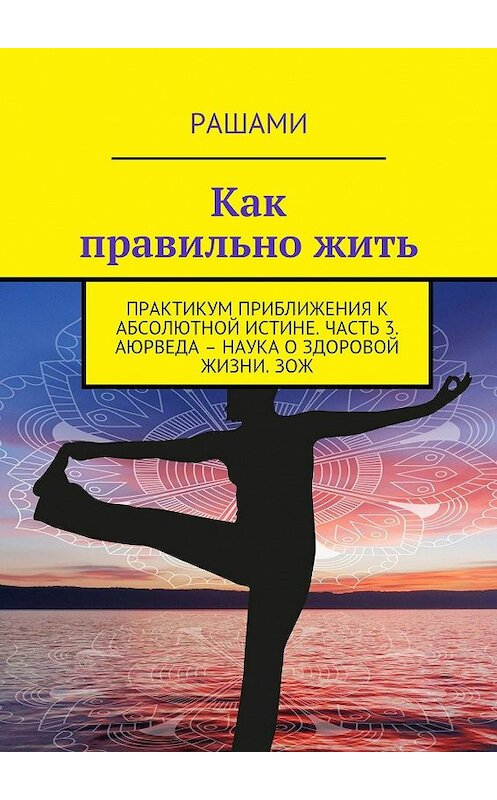 РАШАМИ

Как правильно жить

ПРАКТИКУМ ПРИБЛИЖЕНИЯ К АБСОЛЮТНОЙ ИСТИНЕ. ЧАСТЬ 3. АЮРВЕДА – НАУКА О ЗДОРОВОЙ ЖИЗНИ. ЗОЖ